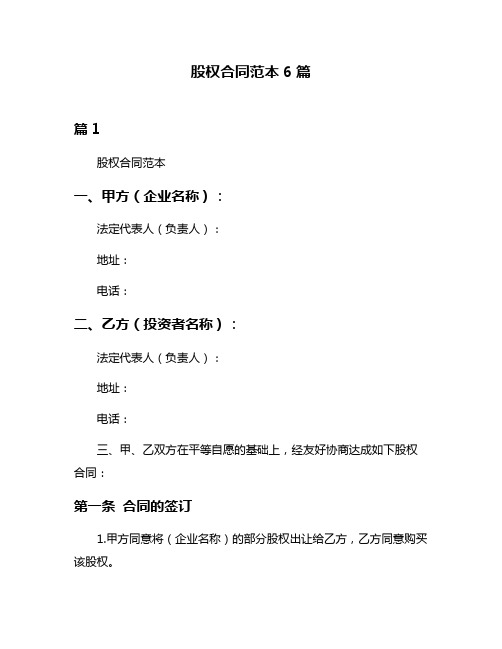 股权合同范本 6 篇

篇 1

股权合同范本

一、甲方（企业名称）：

法定代表人（负责人）：

地址：

电话：

二、乙方（投资者名称）：

法定代表人（负责人）：

地址：

电话：

三、甲、乙双方在平等自愿的基础上，经友好协商达成如下股权合同：

第一条 合同的签订

1.甲方同意将（企业名称）的部分股权出让给乙方，乙方同意购买该股权。